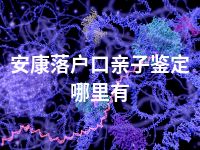 安康落户口亲子鉴定哪里有